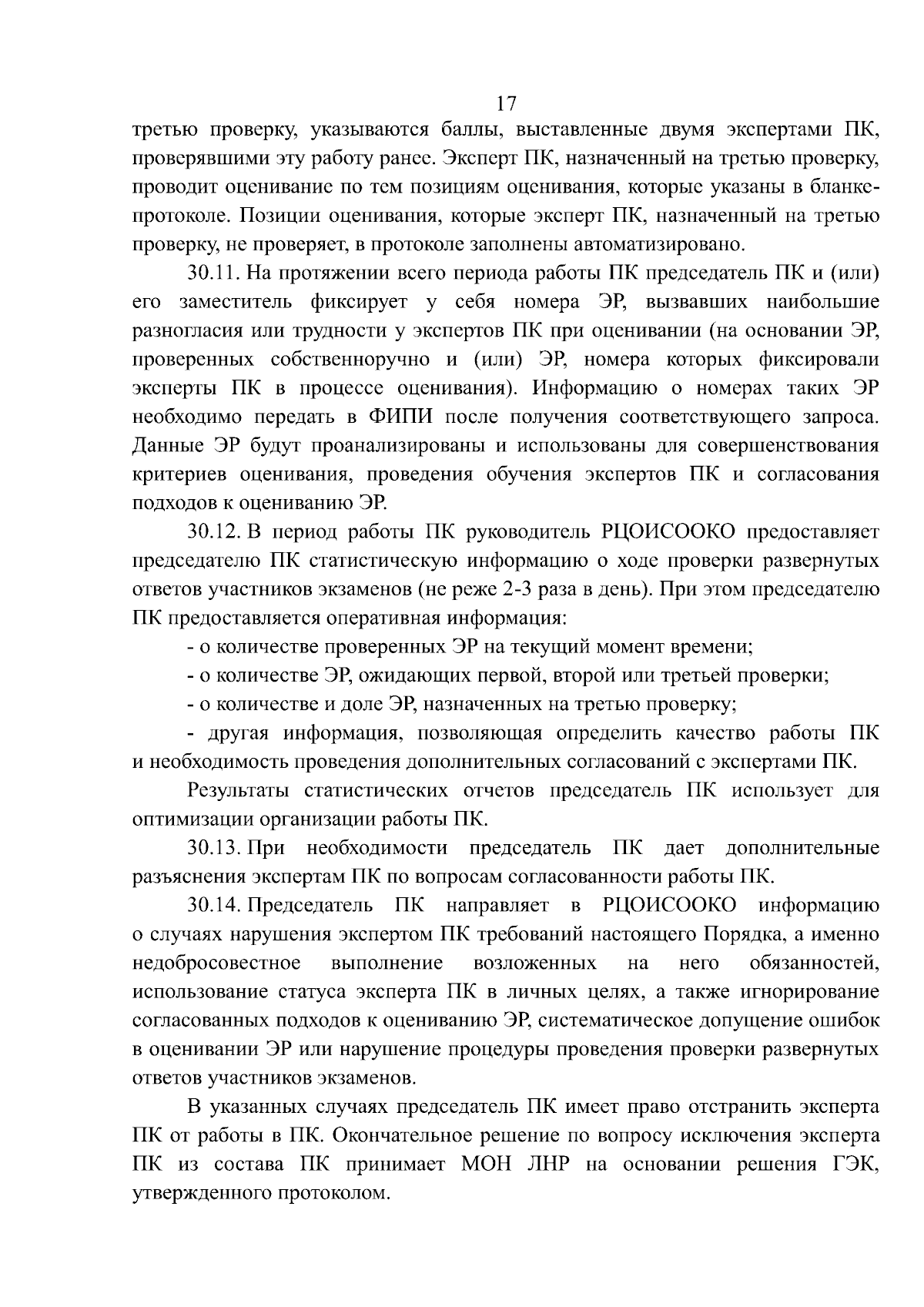 17

третью проверку, указываются баллы, выставленные двумя экспертами ПК, проверявшими эту работу ранее. Эксперт ПК, назначенный на третью проверку, проводит оценивание по тем позициям оценивания, которые указаны в бланке-протоколе. Позиции оценивания, которые эксперт ПК, назначенный на третью проверку, не проверяет, в протоколе заполнены автоматизировано.

30.11. На протяжении всего периода работы ПК председатель ПК и (или) его заместитель фиксирует у себя номера ЭР, вызвавших наибольшие разногласия или трудности у экспертов ПК при оценивании (на основании ЭР, проверенных собственноручно и (или) ЭР, номера которых фиксировали эксперты ПК в процессе оценивания). Информацию о номерах таких ЭР необходимо передать в ФИПИ после получения соответствующего запроса. Данные ЭР будут проанализированы и использованы для совершенствования критериев оценивания, проведения обучения экспертов ПК и согласования подходов к оцениванию ЭР.

30.12. В период работы ПК руководитель РЦОИСООКО предоставляет председателю ПК статистическую информацию о ходе проверки развернутых ответов участников экзаменов (не реже 2-3 раза в день). При этом председателю ПК предоставляется оперативная информация:

- о количестве проверенных ЭР на текущий момент времени;

- о количестве ЭР, ожидающих первой, второй или третьей проверки;

- о количестве и доле ЭР, назначенных на третью проверку;

- другая информация, позволяющая определить качество работы ПК и необходимость проведения дополнительных согласований с экспертами ПК.

Результаты статистических отчетов председатель ПК использует для оптимизации организации работы ПК.

30.13. При необходимости председатель ПК дает дополнительные разъяснения экспертам ПК по вопросам согласованности работы ПК.

30.14. Председатель ПК направляет в РЦОИСООКО информацию о случаях нарушения экспертом ПК требований настоящего Порядка, а именно недобросовестное выполнение возложенных на него обязанностей, использование статуса эксперта ПК в личных целях, а также игнорирование согласованных подходов к оцениванию ЭР, систематическое допущение ошибок в оценивании ЭР или нарушение процедуры проведения проверки развернутых ответов участников экзаменов.

В указанных случаях председатель ПК имеет право отстранить эксперта ПК от работы в ПК. Окончательное решение по вопросу исключения эксперта ПК из состава ПК принимает МОН ЛНР на основании решения ГЭК, утвержденного протоколом.